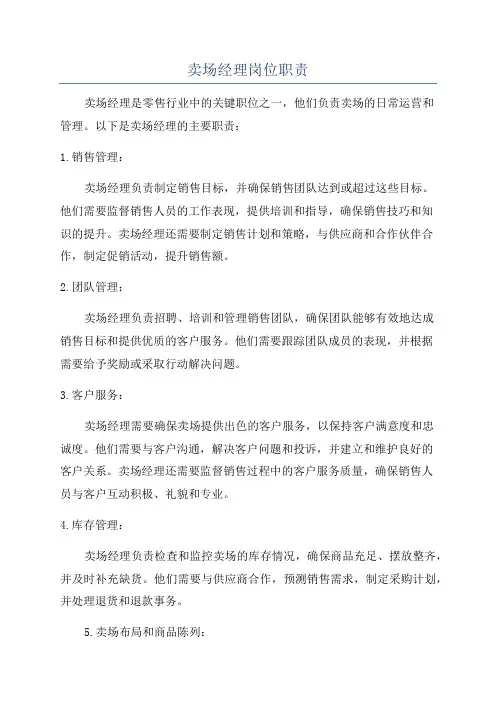 卖场经理岗位职责

卖场经理是零售行业中的关键职位之一，他们负责卖场的日常运营和管理。以下是卖场经理的主要职责：

1.销售管理：

卖场经理负责制定销售目标，并确保销售团队达到或超过这些目标。他们需要监督销售人员的工作表现，提供培训和指导，确保销售技巧和知识的提升。卖场经理还需要制定销售计划和策略，与供应商和合作伙伴合作，制定促销活动，提升销售额。

2.团队管理：

卖场经理负责招聘、培训和管理销售团队，确保团队能够有效地达成销售目标和提供优质的客户服务。他们需要跟踪团队成员的表现，并根据需要给予奖励或采取行动解决问题。

3.客户服务：

卖场经理需要确保卖场提供出色的客户服务，以保持客户满意度和忠诚度。他们需要与客户沟通，解决客户问题和投诉，并建立和维护良好的客户关系。卖场经理还需要监督销售过程中的客户服务质量，确保销售人员与客户互动积极、礼貌和专业。

4.库存管理：

卖场经理负责检查和监控卖场的库存情况，确保商品充足、摆放整齐，并及时补充缺货。他们需要与供应商合作，预测销售需求，制定采购计划，并处理退货和退款事务。

5.卖场布局和商品陈列：